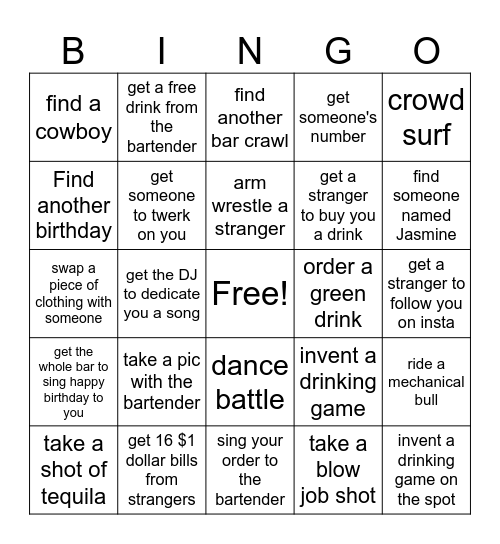 | B | I | N | G | O |
|---|---|---|---|---|
| find a cowboy | get a free drink from the bartender | find another bar crawl | get someone's number | crowd surf |
| Find another birthday | get someone to twerk on you | arm wrestle a stranger | get a stranger to buy you a drink | find someone named Jasmine |
| swap a piece of clothing with someone | get the DJ to dedicate you a song | Free! | order a green drink | get a stranger to follow you on insta |
| get the whole bar to sing happy birthday to you | take a pic with the bartender | dance battle | invent a drinking game | ride a mechanical bull |
| take a shot of tequila | get 16 \$1 dollar bills from strangers | sing your order to the bartender | take a blow job shot | invent a drinking game on the spot |